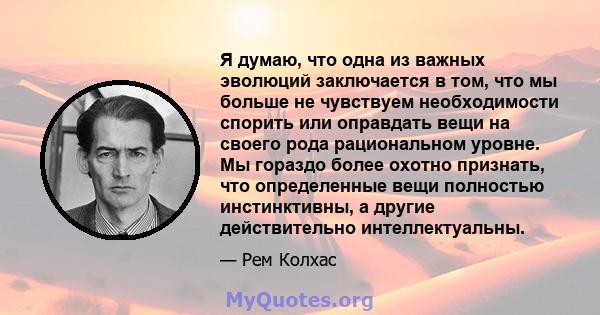 Я думаю, что одна из важных эволюций заключается в том, что мы больше не чувствуем необходимости спорить или оправдать вещи на своего рода рациональном уровне. Мы гораздо более охотно признать, что определенные вещи полностью инстинктивны, а другие действительно интеллектуальны.

— Рем Колхас

MyQuotes.org